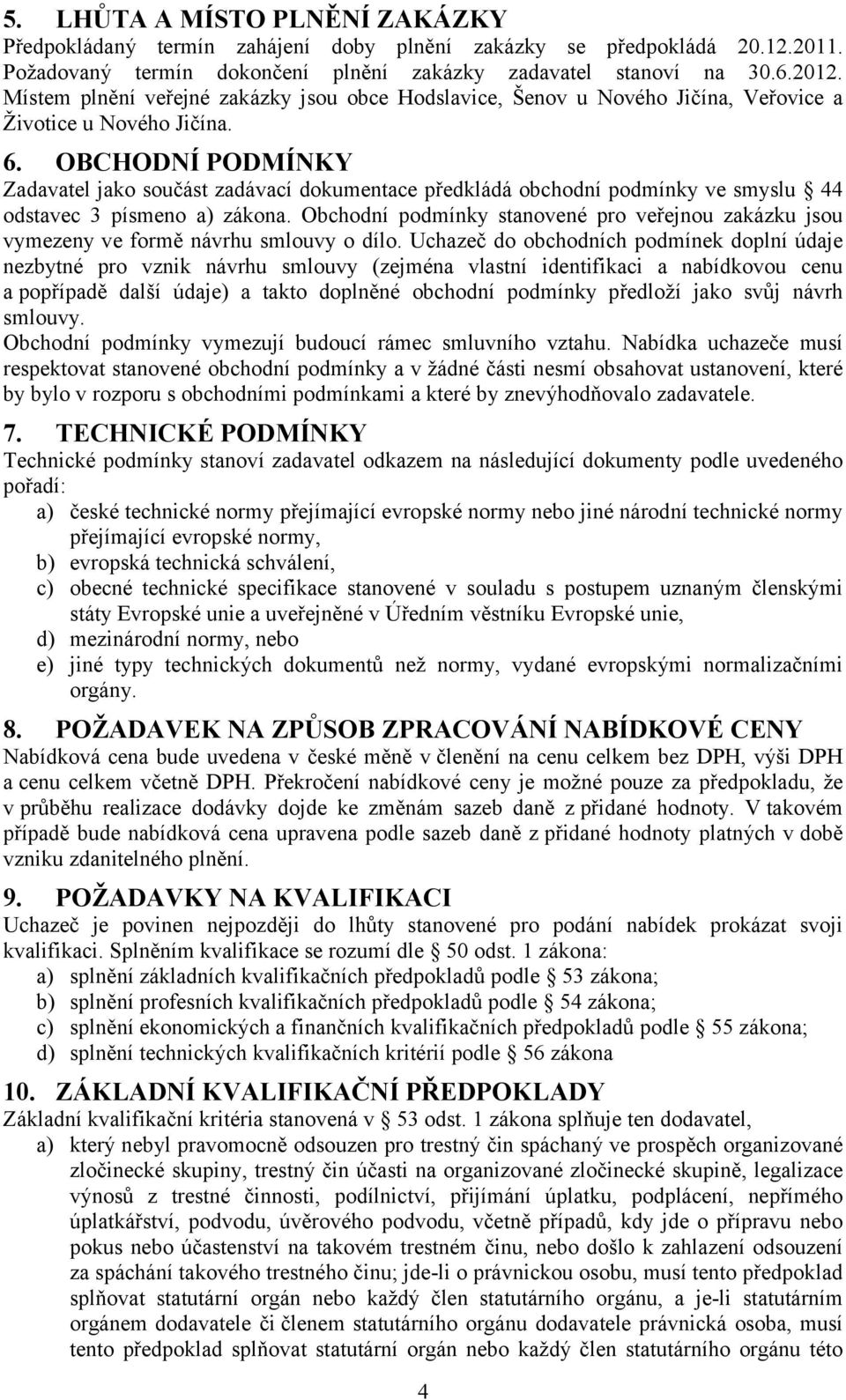 5. LHŮTA A MÍSTO PLNĚNÍ ZAKÁZKY
Předpokládaný termín zahájení doby plnění zakázky se předpokládá 20.12.2011. Požadovaný termín dokončení plnění zakázky zadavatel stanoví na 30.6.2012. Místem plnění veřejné zakázky jsou obce Hodslavice, Šenov u Nového Jičína, Veřovice a Životice u Nového Jičína.

6. OBCHODNÍ PODMÍNKY
Zadavatel jako součást zadávací dokumentace předkládá obchodní podmínky ve smyslu § 44 odstavec 3 písmeno a) zákona. Obchodní podmínky stanovené pro veřejnou zakázku jsou vymezeny ve formě návrhu smlouvy o dílo. Uchazeč do obchodních podmínek doplní údaje nezbytné pro vznik návrhu smlouvy (zejména vlastní identifikaci a nabídkovou cenu a popřípadě další údaje) a takto doplněné obchodní podmínky předloží jako svůj návrh smlouvy.
Obchodní podmínky vymezují budoucí rámec smluvního vztahu. Nabídka uchazeče musí respektovat stanovené obchodní podmínky a v žádné části nesmí obsahovat ustanovení, které by bylo v rozporu s obchodními podmínkami a které by znevýhodňovalo zadavatele.

7. TECHNICKÉ PODMÍNKY
Technické podmínky stanoví zadavatel odkazem na následující dokumenty podle uvedeného pořadí:
a) české technické normy přejímající evropské normy nebo jiné národní technické normy přejímající evropské normy,
b) evropská technická schválení,
c) obecné technické specifikace stanovené v souladu s postupem uznaným členskými státy Evropské unie a uveřejněné v Úředním věstníku Evropské unie,
d) mezinárodní normy, nebo
e) jiné typy technických dokumentů než normy, vydané evropskými normalizačními orgány.

8. POŽADAVEK NA ZPŮSOB ZPRACOVÁNÍ NABÍDKOVÉ CENY
Nabídková cena bude uvedena v české měně v členění na cenu celkem bez DPH, výši DPH a cenu celkem včetně DPH. Překročení nabídkové ceny je možné pouze za předpokladu, že v průběhu realizace dodávky dojde ke změnám sazeb daně z přidané hodnoty. V takovém případě bude nabídková cena upravena podle sazeb daně z přidané hodnoty platných v době vzniku zdanitelného plnění.

9. POŽADAVKY NA KVALIFIKACI
Uchazeč je povinen nejpozději do lhůty stanovené pro podání nabídek prokázat svoji kvalifikaci. Splněním kvalifikace se rozumí dle § 50 odst. 1 zákona:
a) splnění základních kvalifikačních předpokladů podle § 53 zákona;
b) splnění profesních kvalifikačních předpokladů podle § 54 zákona;
c) splnění ekonomických a finančních kvalifikačních předpokladů podle § 55 zákona;
d) splnění technických kvalifikačních kritérií podle § 56 zákona

10. ZÁKLADNÍ KVALIFIKAČNÍ PŘEDPOKLADY
Základní kvalifikační kritéria stanovená v § 53 odst. 1 zákona splňuje ten dodavatel,
a) který nebyl pravomocně odsouzen pro trestný čin spáchaný ve prospěch organizované zločinecké skupiny, trestný čin účasti na organizované zločinecké skupině, legalizace výnosů z trestné činnosti, podílnictví, přijímání úplatku, podplácení, nepřímého úplatkářství, podvodu, úvěrového podvodu, včetně případů, kdy jde o přípravu nebo pokus nebo účastenství na takovém trestném činu, nebo došlo k zahlazení odsouzení za spáchání takového trestného činu; jde-li o právnickou osobu, musí tento předpoklad splňovat statutární orgán nebo každý člen statutárního orgánu, a je-li statutárním orgánem dodavatele či členem statutárního orgánu dodavatele právnická osoba, musí tento předpoklad splňovat statutární orgán nebo každý člen statutárního orgánu této

4